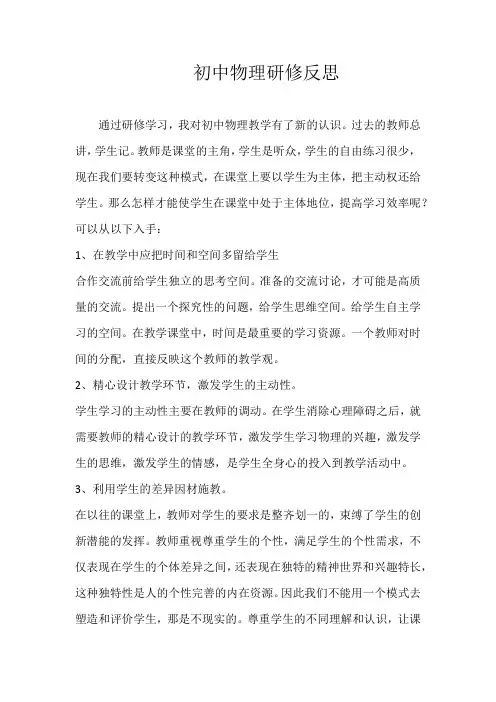 初中物理研修反思

通过研修学习，我对初中物理教学有了新的认识。过去的教师总讲，学生记。教师是课堂的主角，学生是听众，学生的自由练习很少，现在我们要转变这种模式，在课堂上要以学生为主体，把主动权还给学生。那么怎样才能使学生在课堂中处于主体地位，提高学习效率呢？可以从以下入手：

1、在教学中应把时间和空间多留给学生

合作交流前给学生独立的思考空间。准备的交流讨论，才可能是高质量的交流。提出一个探究性的问题，给学生思维空间。给学生自主学习的空间。在教学课堂中，时间是最重要的学习资源。一个教师对时间的分配，直接反映这个教师的教学观。

2、精心设计教学环节，激发学生的主动性。

学生学习的主动性主要在教师的调动。在学生消除心理障碍之后，就需要教师的精心设计的教学环节，激发学生学习物理的兴趣，激发学生的思维，激发学生的情感，是学生全身心的投入到教学活动中。

3、利用学生的差异因材施教。

在以往的课堂上，教师对学生的要求是整齐划一的，束缚了学生的创新潜能的发挥。教师重视尊重学生的个性，满足学生的个性需求，不仅表现在学生的个体差异之间，还表现在独特的精神世界和兴趣特长，这种独特性是人的个性完善的内在资源。因此我们不能用一个模式去塑造和评价学生，那是不现实的。尊重学生的不同理解和认识，让课